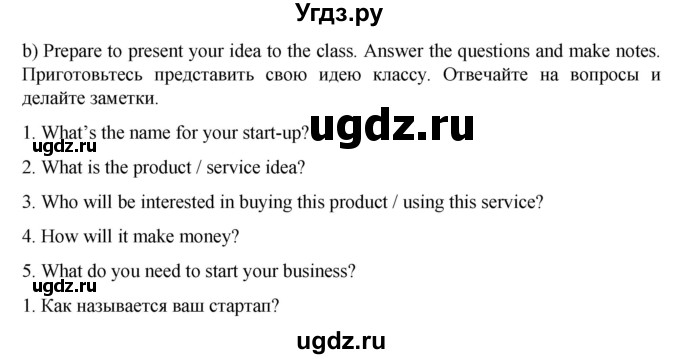 Угдз.ру

b) Prepare to present your idea to the class. Answer the questions and make notes. Приготовьтесь представить свою идею классу. Отвечайте на вопросы и делайте заметки.

1. What's the name for your start-up? ugdz.ru

ugdz.ru

2. What is the product / service idea?

3. Who will be interested in buying this product / using this service?

4. How will it make money?

5. What do you need to start your business?

ugdz.ru

1. Как называется ваш стартап?

ugdz.ru